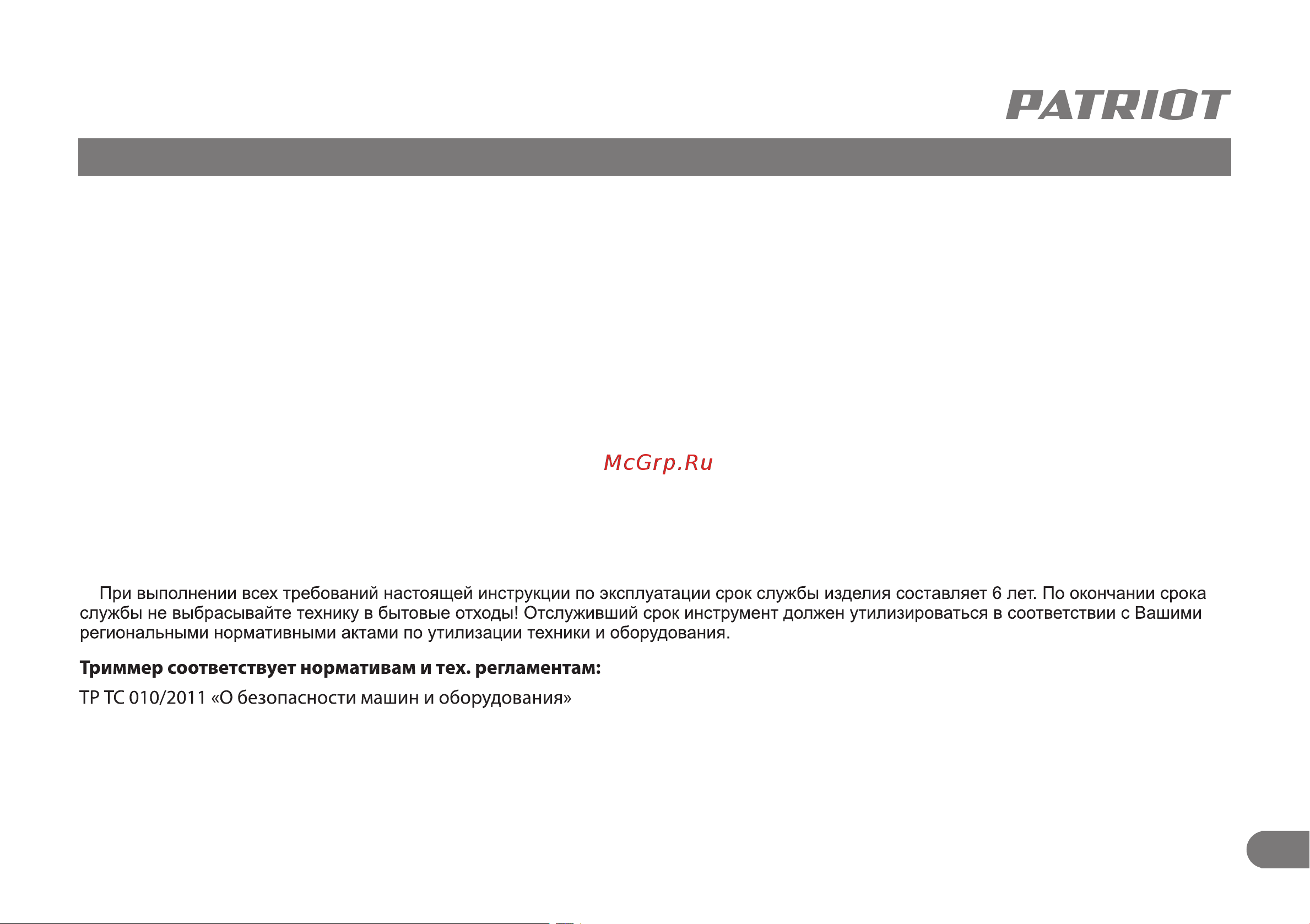 PATRIOT

McGrp.Ru

При выполнении всех требований настоящей инструкции по эксплуатации срок службы изделия составляет 6 лет. По окончании срока службы не выбрасывайте технику в бытовые отходы! Отслуживший срок инструмент должен утилизироваться в соответствии с Вашими региональными нормативными актами по утилизации техники и оборудования.

Триммер соответствует нормативам и тех. регламентам:

ТР ТС 010/2011 «О безопасности машин и оборудования»